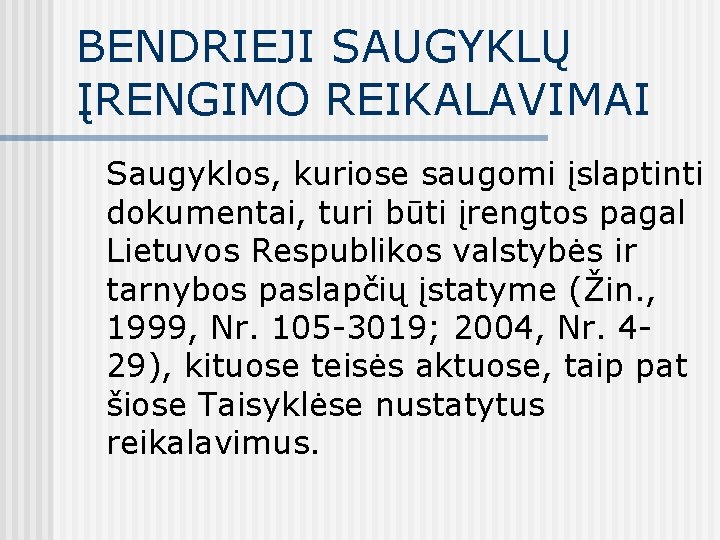 BENDRIEJI SAUGYKLŲ ĮRENGIMO REIKALAVIMAI

Saugyklos, kuriose saugomi įslaptinti dokumentai, turi būti įrengtos pagal Lietuvos Respublikos valstybės ir tarnybos paslapčių įstatyme (Žin., 1999, Nr. 105-3019; 2004, Nr. 4-29), kituose teisės aktuose, taip pat šiose Taisyklėse nustatytus reikalavimus.